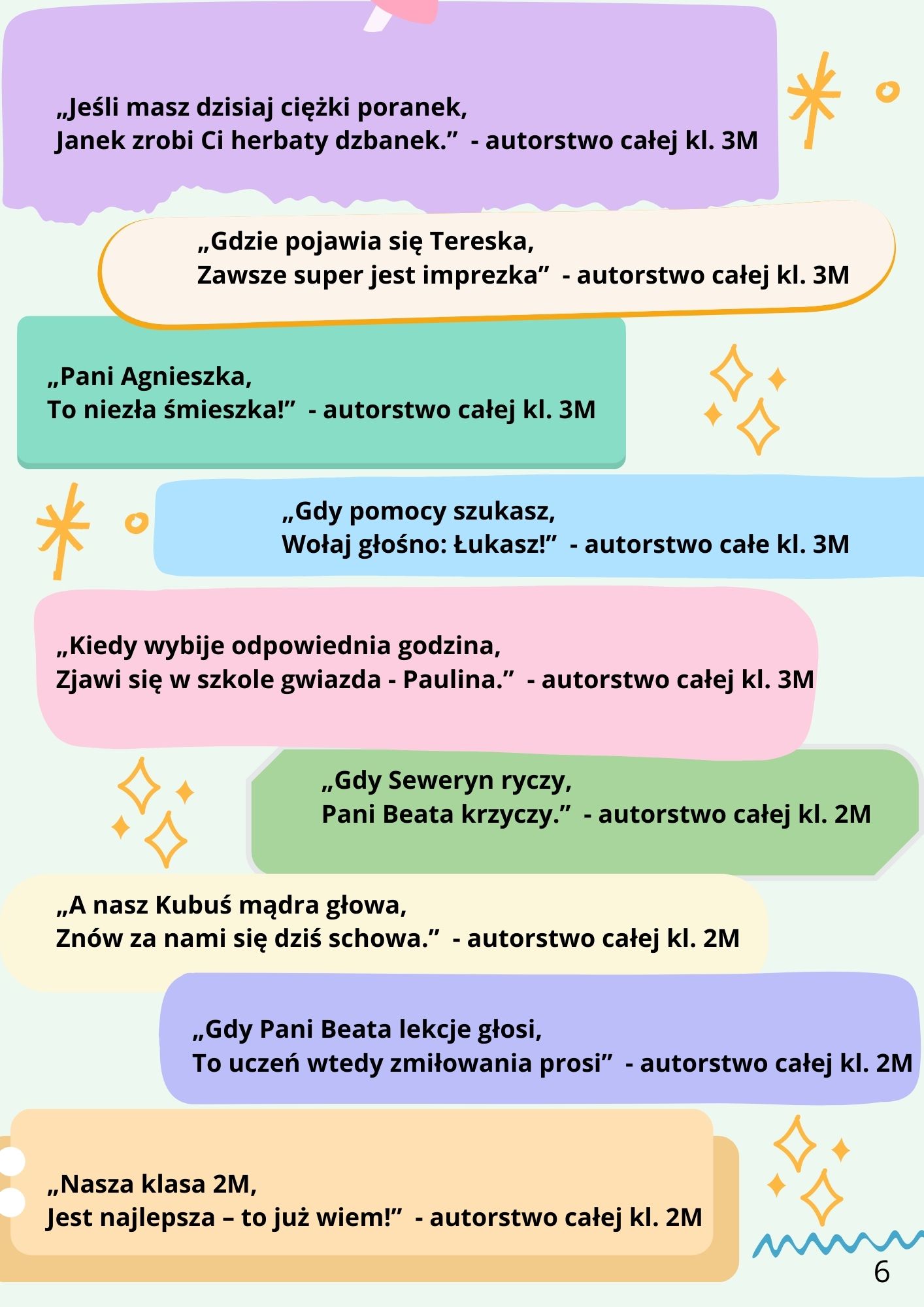 „Jeśli masz dzisiaj ciężki poranek,
Janek zrobi Ci herbaty dzbanek.”  - autorstwo całej kl. 3M

„Gdzie pojawia się Tereska,
Zawsze super jest imprezka”  - autorstwo całej kl. 3M

„Pani Agnieszka,
To niezła śmieszka!”  - autorstwo całej kl. 3M

„Gdy pomocy szukasz,
Wołaj głośno: Łukasz!”  - autorstwo całe kl. 3M

„Kiedy wybije odpowiednia godzina,
Zjawi się w szkole gwiazda - Paulina.”  - autorstwo całej kl. 3M

„Gdy Seweryn ryczy,
Pani Beata krzyczy.”  - autorstwo całej kl. 2M

„A nasz Kubuś mądra głowa,
Znów za nami się dziś schowa.”  - autorstwo całej kl. 2M

„Gdy Pani Beata lekcje głosi,
To uczeń wtedy zmiłowania prosi”  - autorstwo całej kl. 2M

„Nasza klasa 2M,
Jest najlepsza – to już wiem!”  - autorstwo całej kl. 2M

6